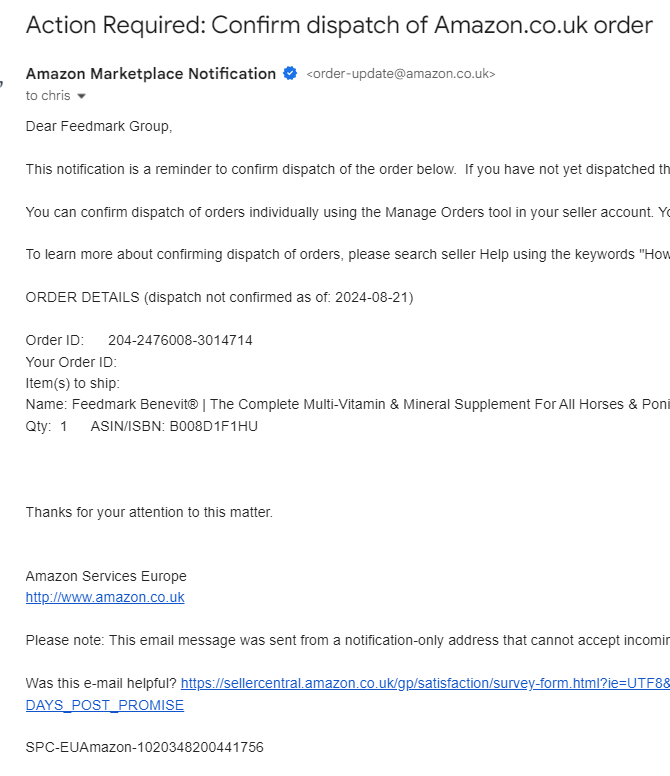 Action Required: Confirm dispatch of Amazon.co.uk order

Amazon Marketplace Notification <order-update@amazon.co.uk>
to chris

Dear Feedmark Group,

This notification is a reminder to confirm dispatch of the order below. If you have not yet dispatched th

You can confirm dispatch of orders individually using the Manage Orders tool in your seller account. Yo

To learn more about confirming dispatch of orders, please search seller Help using the keywords "How

ORDER DETAILS (dispatch not confirmed as of: 2024-08-21)

Order ID: 204-2476008-3014714
Your Order ID:
Item(s) to ship:
Name: Feedmark Benevit® | The Complete Multi-Vitamin & Mineral Supplement For All Horses & Poni
Qty: 1 ASIN/ISBN: B008D1F1HU

Thanks for your attention to this matter.

Amazon Services Europe
http://www.amazon.co.uk

Please note: This email message was sent from a notification-only address that cannot accept incomin

Was this e-mail helpful? https://sellercentral.amazon.co.uk/gp/satisfaction/survey-form.html?ie=UTF8& DAYS_POST_PROMISE

SPC-EUAmazon-1020348200441756